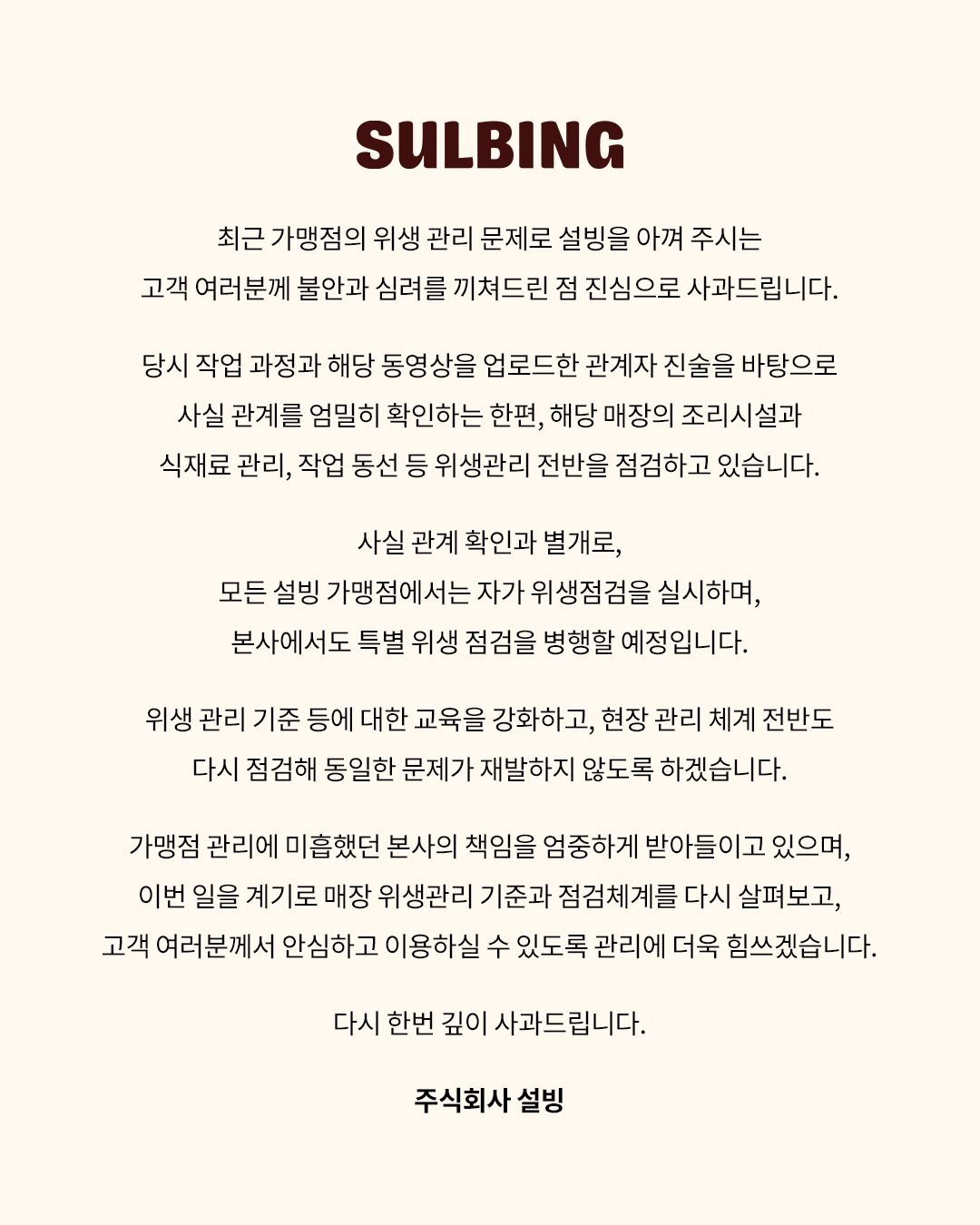 SULBING

최근 가맹점의 위생 관리 문제로 설빙을 아껴 주시는 고객 여러분께 불안과 심려를 끼쳐드린 점 진심으로 사과드립니다.

당시 작업 과정과 해당 동영상을 업로드한 관계자 진술을 바탕으로 사실 관계를 엄밀히 확인하는 한편, 해당 매장의 조리시설과 식재료 관리, 작업 동선 등 위생관리 전반을 점검하고 있습니다.

사실 관계 확인과 별개로, 모든 설빙 가맹점에서는 자가 위생점검을 실시하며, 본사에서도 특별 위생 점검을 병행할 예정입니다.

위생 관리 기준 등에 대한 교육을 강화하고, 현장 관리 체계 전반도 다시 점검해 동일한 문제가 재발하지 않도록 하겠습니다.

가맹점 관리에 미흡했던 본사의 책임을 엄중하게 받아들이고 있으며, 이번 일을 계기로 매장 위생관리 기준과 점검체계를 다시 살펴보고, 고객 여러분께서 안심하고 이용하실 수 있도록 관리에 더욱 힘쓰겠습니다.

다시 한번 깊이 사과드립니다.

주식회사 설빙